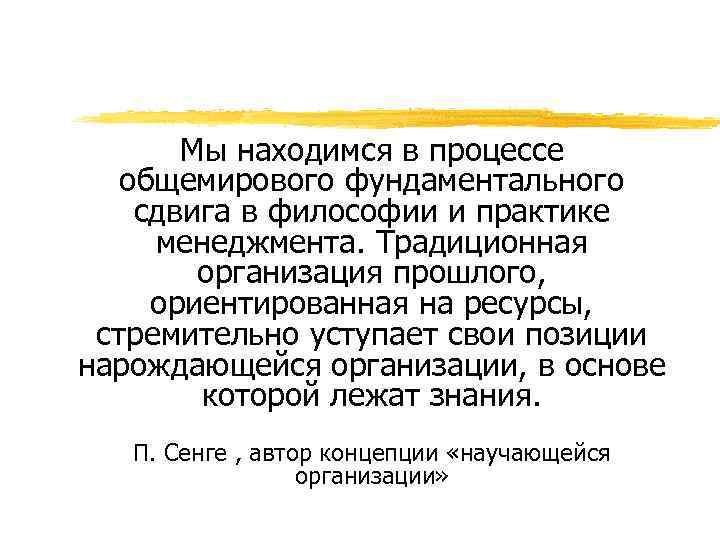 Мы находимся в процессе общемирового фундаментального сдвига в философии и практике менеджмента. Традиционная организация прошлого, ориентированная на ресурсы, стремительно уступает свои позиции нарождающейся организации, в основе которой лежат знания.

П. Сенге , автор концепции «научающейся организации»